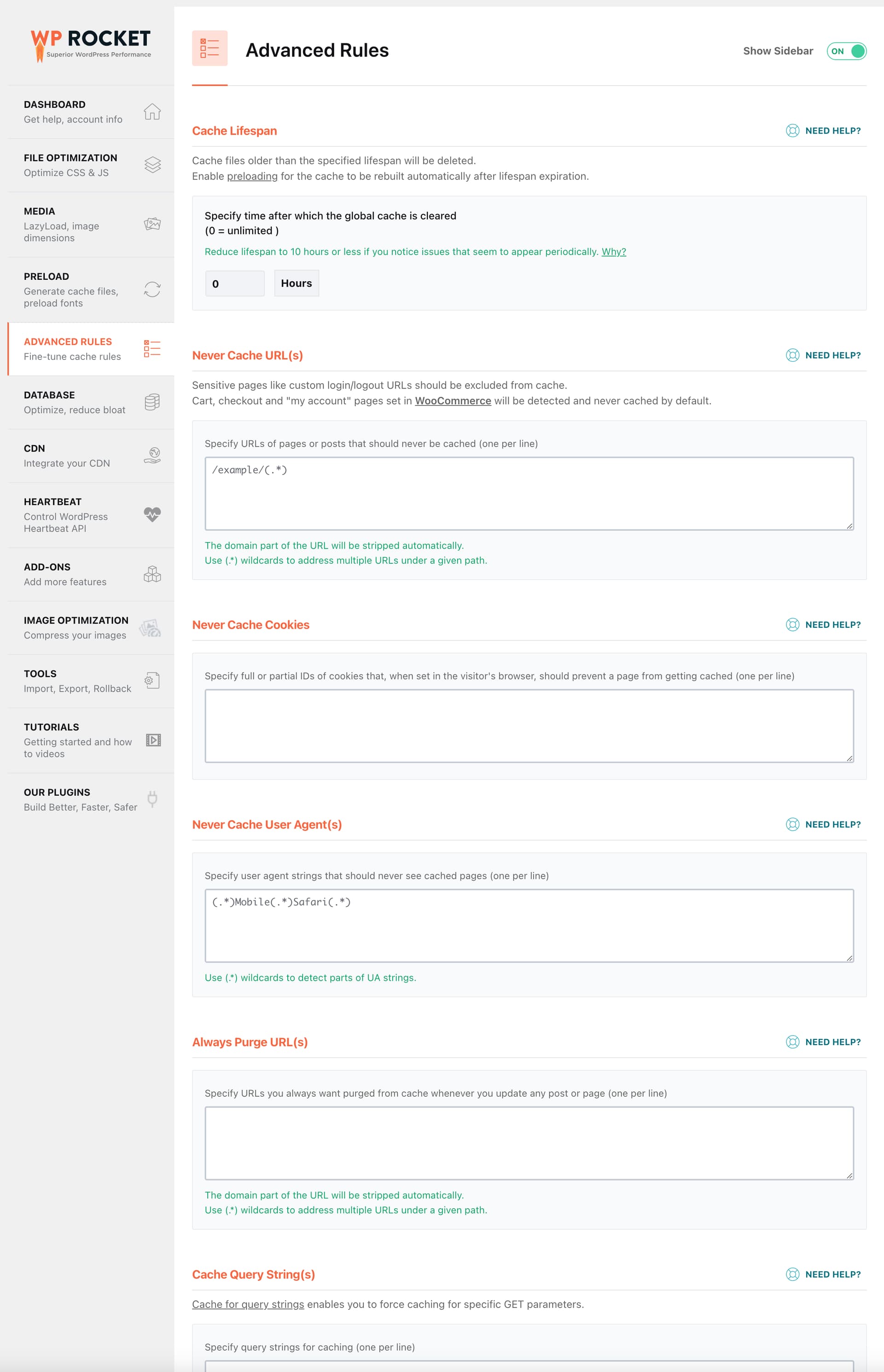 WP ROCKET
Superior WordPress Performance

DASHBOARD
Get help, account info

FILE OPTIMIZATION
Optimize CSS & JS

MEDIA
LazyLoad, image dimensions

PRELOAD
Generate cache files, preload fonts

ADVANCED RULES
Fine-tune cache rules

DATABASE
Optimize, reduce bloat

CDN
Integrate your CDN

HEARTBEAT
Control WordPress Heartbeat API

ADD-ONS
Add more features

IMAGE OPTIMIZATION
Compress your images

TOOLS
Import, Export, Rollback

TUTORIALS
Getting started and how to videos

OUR PLUGINS
Build Better, Faster, Safer

Advanced Rules

Show Sidebar ON

Cache Lifespan

NEED HELP?

Cache files older than the specified lifespan will be deleted.
Enable preloading for the cache to be rebuilt automatically after lifespan expiration.

Specify time after which the global cache is cleared
(0 = unlimited )

Reduce lifespan to 10 hours or less if you notice issues that seem to appear periodically. Why?

0 Hours

Never Cache URL(s)

NEED HELP?

Sensitive pages like custom login/logout URLs should be excluded from cache.
Cart, checkout and "my account" pages set in WooCommerce will be detected and never cached by default.

Specify URLs of pages or posts that should never be cached (one per line)

/example/(.*)

The domain part of the URL will be stripped automatically.
Use (.*) wildcards to address multiple URLs under a given path.

Never Cache Cookies

NEED HELP?

Specify full or partial IDs of cookies that, when set in the visitor's browser, should prevent a page from getting cached (one per line)

Never Cache User Agent(s)

NEED HELP?

Specify user agent strings that should never see cached pages (one per line)

(.*)Mobile(.*)Safari(.*)

Use (.*) wildcards to detect parts of UA strings.

Always Purge URL(s)

NEED HELP?

Specify URLs you always want purged from cache whenever you update any post or page (one per line)

The domain part of the URL will be stripped automatically.
Use (.*) wildcards to address multiple URLs under a given path.

Cache Query String(s)

NEED HELP?

Cache for query strings enables you to force caching for specific GET parameters.

Specify query strings for caching (one per line)